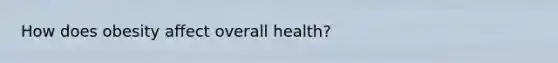 How does obesity affect overall health?